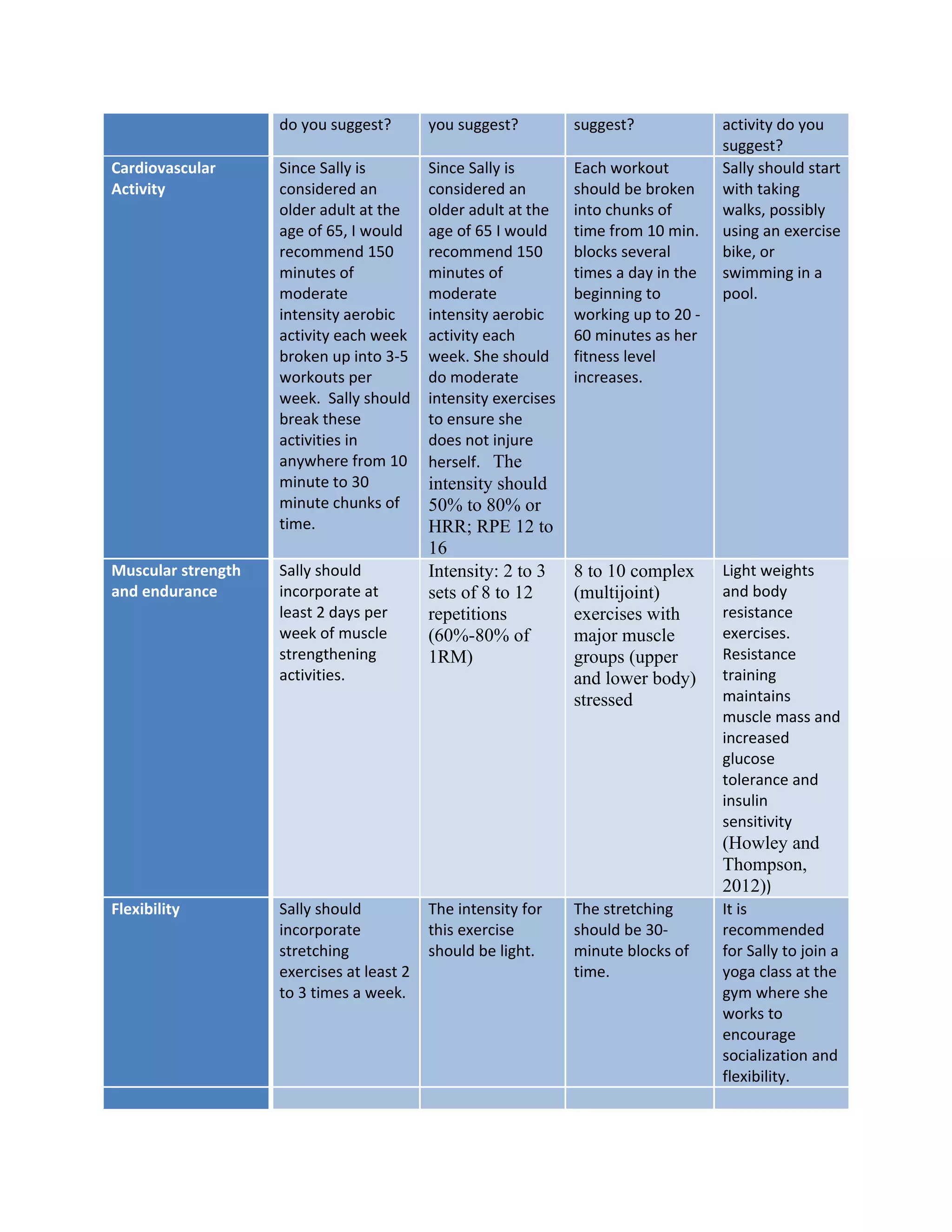 |  | do you suggest? | you suggest? | suggest? | activity do you suggest? |
|---|---|---|---|---|
| Cardiovascular Activity | Since Sally is considered an older adult at the age of 65, I would recommend 150 minutes of moderate intensity aerobic activity each week broken up into 3-5 workouts per week. Sally should break these activities in anywhere from 10 minute to 30 minute chunks of time. | Since Sally is considered an older adult at the age of 65 I would recommend 150 minutes of moderate intensity aerobic activity each week. She should do moderate intensity exercises to ensure she does not injure herself. The intensity should 50% to 80% or HRR; RPE 12 to 16 | Each workout should be broken into chunks of time from 10 min. blocks several times a day in the beginning to working up to 20 - 60 minutes as her fitness level increases. | Sally should start with taking walks, possibly using an exercise bike, or swimming in a pool. |
| Muscular strength and endurance | Sally should incorporate at least 2 days per week of muscle strengthening activities. | Intensity: 2 to 3 sets of 8 to 12 repetitions (60%-80% of 1RM) | 8 to 10 complex (multijoint) exercises with major muscle groups (upper and lower body) stressed | Light weights and body resistance exercises. Resistance training maintains muscle mass and increased glucose tolerance and insulin sensitivity (Howley and Thompson, 2012)) |
| Flexibility | Sally should incorporate stretching exercises at least 2 to 3 times a week. | The intensity for this exercise should be light. | The stretching should be 30-minute blocks of time. | It is recommended for Sally to join a yoga class at the gym where she works to encourage socialization and flexibility. |
|  |  |  |  |  |